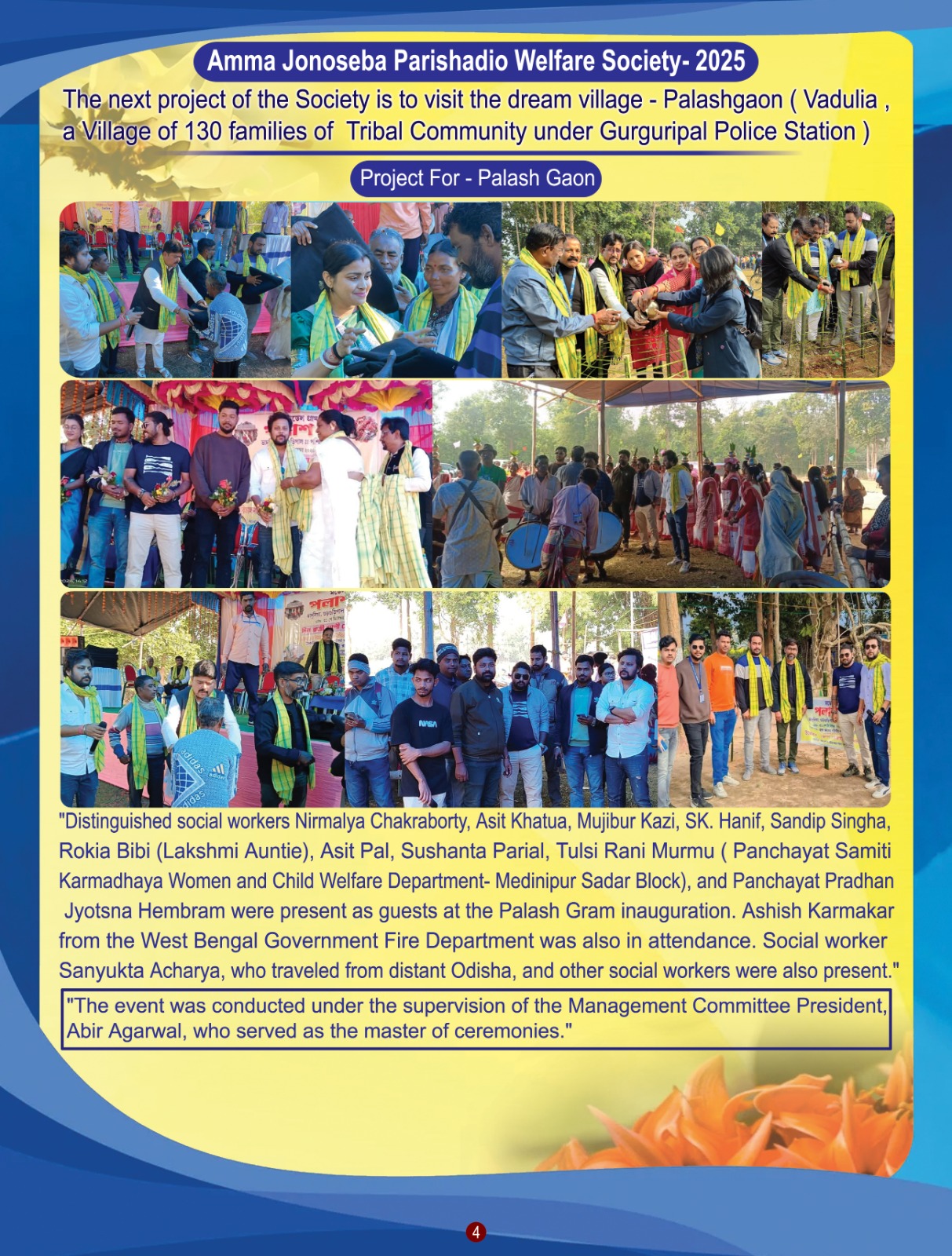 Amma Jonoseba Parishadio Welfare Society- 2025

The next project of the Society is to visit the dream village - Palashgaon ( Vadulia , a Village of 130 families of Tribal Community under Gurguripal Police Station )

Project For - Palash Gaon

"Distinguished social workers Nirmalya Chakraborty, Asit Khatua, Mujibur Kazi, SK. Hanif, Sandip Singha, Rokia Bibi (Lakshmi Auntie), Asit Pal, Sushanta Parial, Tulsi Rani Murmu ( Panchayat Samiti Karmadhaya Women and Child Welfare Department- Medinipur Sadar Block), and Panchayat Pradhan Jyotsna Hembram were present as guests at the Palash Gram inauguration. Ashish Karmakar from the West Bengal Government Fire Department was also in attendance. Social worker Sanyukta Acharya, who traveled from distant Odisha, and other social workers were also present."

"The event was conducted under the supervision of the Management Committee President, Abir Agarwal, who served as the master of ceremonies."

4